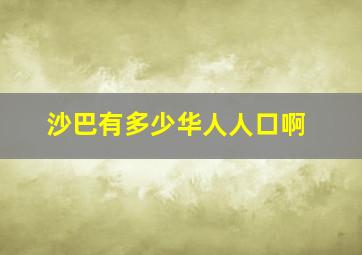 沙巴有多少华人人口啊